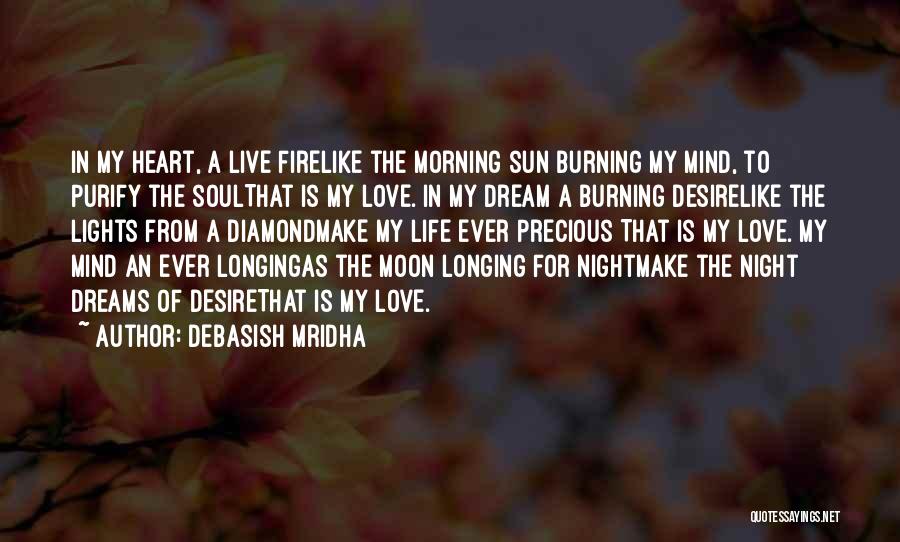 IN MY HEART, A LIVE FIRELIKE THE MORNING SUN BURNING MY MIND, TO PURIFY THE SOULTHAT IS MY LOVE. IN MY DREAM A BURNING DESIRELIKE THE LIGHTS FROM A DIAMONDMAKE MY LIFE EVER PRECIOUS THAT IS MY LOVE. MY MIND AN EVER LONGINGAS THE MOON LONGING FOR NIGHTMAKE THE NIGHT DREAMS OF DESIRETHAT IS MY LOVE.

~ AUTHOR: DEBASISH MRIDHA

QUOTESSAYINGS.NET